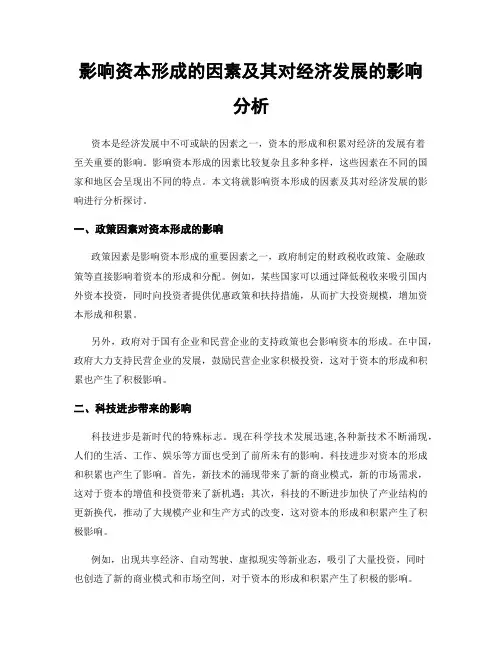 影响资本形成的因素及其对经济发展的影响分析

资本是经济发展中不可或缺的因素之一，资本的形成和积累对经济的发展有着至关重要的影响。影响资本形成的因素比较复杂且多种多样，这些因素在不同的国家和地区会呈现出不同的特点。本文将就影响资本形成的因素及其对经济发展的影响进行分析探讨。

一、政策因素对资本形成的影响

政策因素是影响资本形成的重要因素之一，政府制定的财政税收政策、金融政策等直接影响着资本的形成和分配。例如，某些国家可以通过降低税收来吸引国内外资本投资，同时向投资者提供优惠政策和扶持措施，从而扩大投资规模，增加资本形成和积累。

另外，政府对于国有企业和民营企业的支持政策也会影响资本的形成。在中国，政府大力支持民营企业的发展，鼓励民营企业家积极投资，这对于资本的形成和积累也产生了积极影响。

二、科技进步带来的影响

科技进步是新时代的特殊标志。现在科学技术发展迅速,各种新技术不断涌现，人们的生活、工作、娱乐等方面也受到了前所未有的影响。科技进步对资本的形成和积累也产生了影响。首先，新技术的涌现带来了新的商业模式，新的市场需求，这对于资本的增值和投资带来了新机遇；其次，科技的不断进步加快了产业结构的更新换代，推动了大规模产业和生产方式的改变，这对资本的形成和积累产生了积极影响。

例如，出现共享经济、自动驾驶、虚拟现实等新业态，吸引了大量投资，同时也创造了新的商业模式和市场空间，对于资本的形成和积累产生了积极的影响。